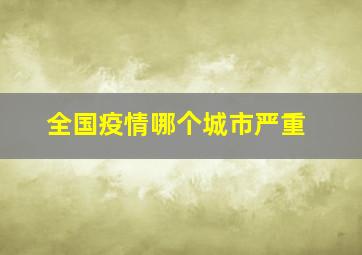 全国疫情哪个城市严重